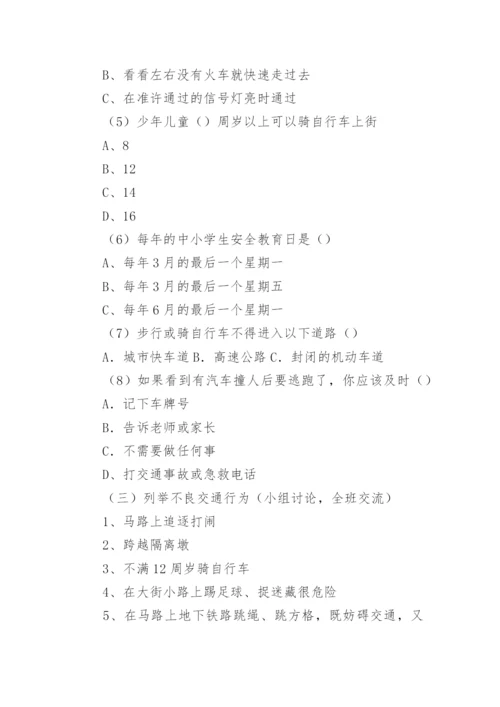 B、看看左右没有火车就快速走过去

C、在准许通过的信号灯亮时通过

（5）少年儿童（）周岁以上可以骑自行车上街

A、8

B、12

C、14

D、16

（6）每年的中小学生安全教育日是（）

A、每年3月的最后一个星期一

B、每年3月的最后一个星期五

C、每年6月的最后一个星期一

（7）步行或骑自行车不得进入以下道路（）

A. 城市快车道 B. 高速公路 C. 封闭的机动车道

（8）如果看到有汽车撞人后要逃跑了，你应该及时（）

A. 记下车牌号

B. 告诉老师或家长

C. 不需要做任何事

D、打交通事故或急救电话

（三）列举不良交通行为（小组讨论，全班交流）

1、马路上追逐打闹

2、跨越隔离墩

3、不满12周岁骑自行车

4、在大街小路上踢足球、捉迷藏很危险

5、在马路上地下铁路跳绳、跳方格，既妨碍交通，又